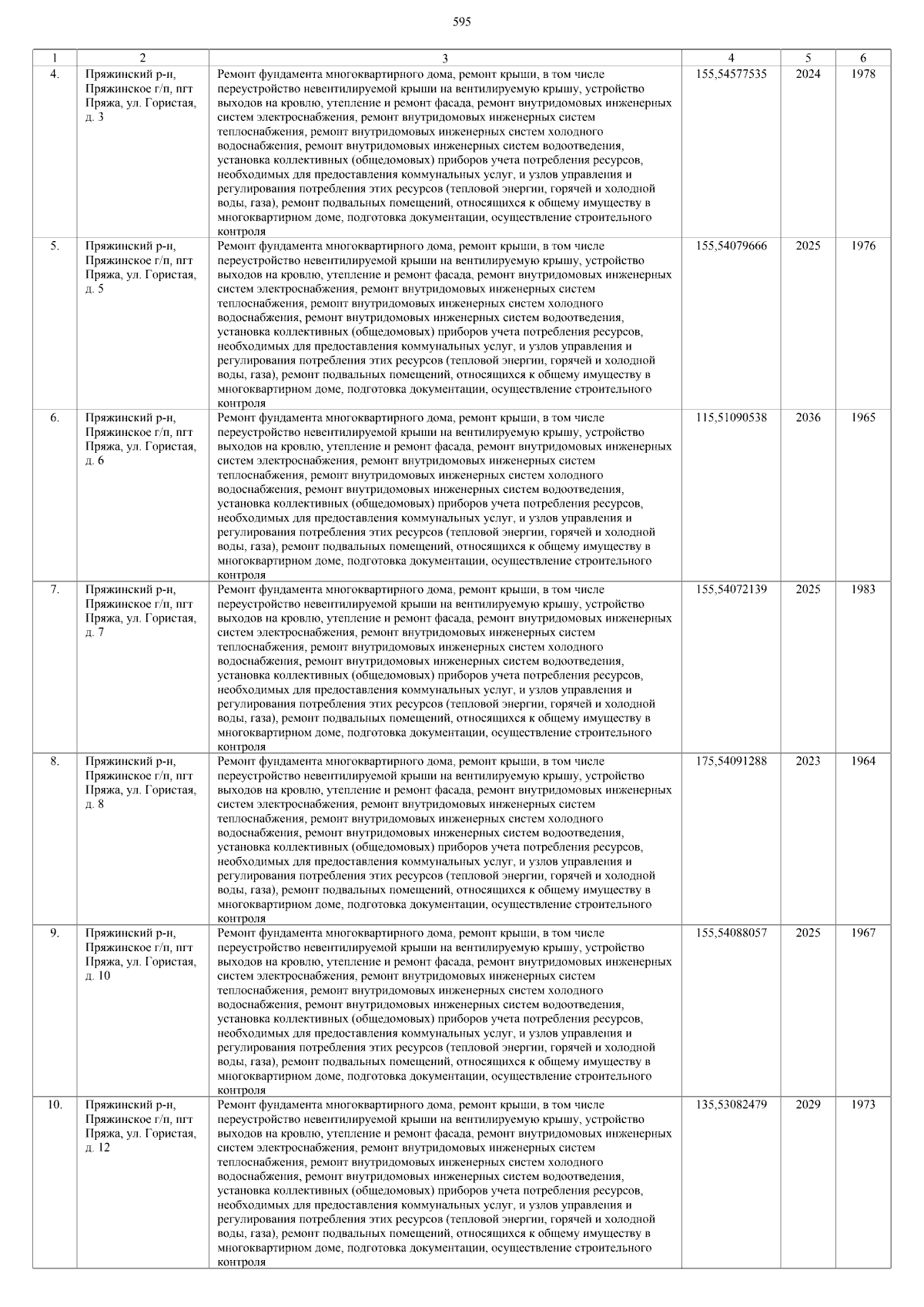 595

| 1 | 2 | 3 | 4 | 5 | 6 |
|---|---|---|---|---|---|
| 4. | Пряжинский р-н, Пряжинское г/п, пгт Пряжа, ул. Гористая, д. 3 | Ремонт фундамента многоквартирного дома, ремонт крыши, в том числе переустройство невентилируемой крыши на вентилируемую крышу, устройство выходов на кровлю, утепление и ремонт фасада, ремонт внутридомовых инженерных систем электроснабжения, ремонт внутридомовых инженерных систем теплоснабжения, ремонт внутридомовых инженерных систем холодного водоснабжения, ремонт внутридомовых инженерных систем водоотведения, установка коллективных (общедомовых) приборов учета потребления ресурсов, необходимых для предоставления коммунальных услуг, и узлов управления и регулирования потребления этих ресурсов (тепловой энергии, горячей и холодной воды, газа), ремонт подвальных помещений, относящихся к общему имуществу в многоквартирном доме, подготовка документации, осуществление строительного контроля | 155,54577535 | 2024 | 1978 |
| 5. | Пряжинский р-н, Пряжинское г/п, пгт Пряжа, ул. Гористая, д. 5 | Ремонт фундамента многоквартирного дома, ремонт крыши, в том числе переустройство невентилируемой крыши на вентилируемую крышу, устройство выходов на кровлю, утепление и ремонт фасада, ремонт внутридомовых инженерных систем электроснабжения, ремонт внутридомовых инженерных систем теплоснабжения, ремонт внутридомовых инженерных систем холодного водоснабжения, ремонт внутридомовых инженерных систем водоотведения, установка коллективных (общедомовых) приборов учета потребления ресурсов, необходимых для предоставления коммунальных услуг, и узлов управления и регулирования потребления этих ресурсов (тепловой энергии, горячей и холодной воды, газа), ремонт подвальных помещений, относящихся к общему имуществу в многоквартирном доме, подготовка документации, осуществление строительного контроля | 155,54079666 | 2025 | 1976 |
| 6. | Пряжинский р-н, Пряжинское г/п, пгт Пряжа, ул. Гористая, д. 6 | Ремонт фундамента многоквартирного дома, ремонт крыши, в том числе переустройство невентилируемой крыши на вентилируемую крышу, устройство выходов на кровлю, утепление и ремонт фасада, ремонт внутридомовых инженерных систем электроснабжения, ремонт внутридомовых инженерных систем теплоснабжения, ремонт внутридомовых инженерных систем холодного водоснабжения, ремонт внутридомовых инженерных систем водоотведения, установка коллективных (общедомовых) приборов учета потребления ресурсов, необходимых для предоставления коммунальных услуг, и узлов управления и регулирования потребления этих ресурсов (тепловой энергии, горячей и холодной воды, газа), ремонт подвальных помещений, относящихся к общему имуществу в многоквартирном доме, подготовка документации, осуществление строительного контроля | 115,51090538 | 2036 | 1965 |
| 7. | Пряжинский р-н, Пряжинское г/п, пгт Пряжа, ул. Гористая, д. 7 | Ремонт фундамента многоквартирного дома, ремонт крыши, в том числе переустройство невентилируемой крыши на вентилируемую крышу, устройство выходов на кровлю, утепление и ремонт фасада, ремонт внутридомовых инженерных систем электроснабжения, ремонт внутридомовых инженерных систем теплоснабжения, ремонт внутридомовых инженерных систем холодного водоснабжения, ремонт внутридомовых инженерных систем водоотведения, установка коллективных (общедомовых) приборов учета потребления ресурсов, необходимых для предоставления коммунальных услуг, и узлов управления и регулирования потребления этих ресурсов (тепловой энергии, горячей и холодной воды, газа), ремонт подвальных помещений, относящихся к общему имуществу в многоквартирном доме, подготовка документации, осуществление строительного контроля | 155,54072139 | 2025 | 1983 |
| 8. | Пряжинский р-н, Пряжинское г/п, пгт Пряжа, ул. Гористая, д. 8 | Ремонт фундамента многоквартирного дома, ремонт крыши, в том числе переустройство невентилируемой крыши на вентилируемую крышу, устройство выходов на кровлю, утепление и ремонт фасада, ремонт внутридомовых инженерных систем электроснабжения, ремонт внутридомовых инженерных систем теплоснабжения, ремонт внутридомовых инженерных систем холодного водоснабжения, ремонт внутридомовых инженерных систем водоотведения, установка коллективных (общедомовых) приборов учета потребления ресурсов, необходимых для предоставления коммунальных услуг, и узлов управления и регулирования потребления этих ресурсов (тепловой энергии, горячей и холодной воды, газа), ремонт подвальных помещений, относящихся к общему имуществу в многоквартирном доме, подготовка документации, осуществление строительного контроля | 175,54091288 | 2023 | 1964 |
| 9. | Пряжинский р-н, Пряжинское г/п, пгт Пряжа, ул. Гористая, д. 10 | Ремонт фундамента многоквартирного дома, ремонт крыши, в том числе переустройство невентилируемой крыши на вентилируемую крышу, устройство выходов на кровлю, утепление и ремонт фасада, ремонт внутридомовых инженерных систем электроснабжения, ремонт внутридомовых инженерных систем теплоснабжения, ремонт внутридомовых инженерных систем холодного водоснабжения, ремонт внутридомовых инженерных систем водоотведения, установка коллективных (общедомовых) приборов учета потребления ресурсов, необходимых для предоставления коммунальных услуг, и узлов управления и регулирования потребления этих ресурсов (тепловой энергии, горячей и холодной воды, газа), ремонт подвальных помещений, относящихся к общему имуществу в многоквартирном доме, подготовка документации, осуществление строительного контроля | 155,54088057 | 2025 | 1967 |
| 10. | Пряжинский р-н, Пряжинское г/п, пгт Пряжа, ул. Гористая, д. 12 | Ремонт фундамента многоквартирного дома, ремонт крыши, в том числе переустройство невентилируемой крыши на вентилируемую крышу, устройство выходов на кровлю, утепление и ремонт фасада, ремонт внутридомовых инженерных систем электроснабжения, ремонт внутридомовых инженерных систем теплоснабжения, ремонт внутридомовых инженерных систем холодного водоснабжения, ремонт внутридомовых инженерных систем водоотведения, установка коллективных (общедомовых) приборов учета потребления ресурсов, необходимых для предоставления коммунальных услуг, и узлов управления и регулирования потребления этих ресурсов (тепловой энергии, горячей и холодной воды, газа), ремонт подвальных помещений, относящихся к общему имуществу в многоквартирном доме, подготовка документации, осуществление строительного контроля | 135,53082479 | 2029 | 1973 |